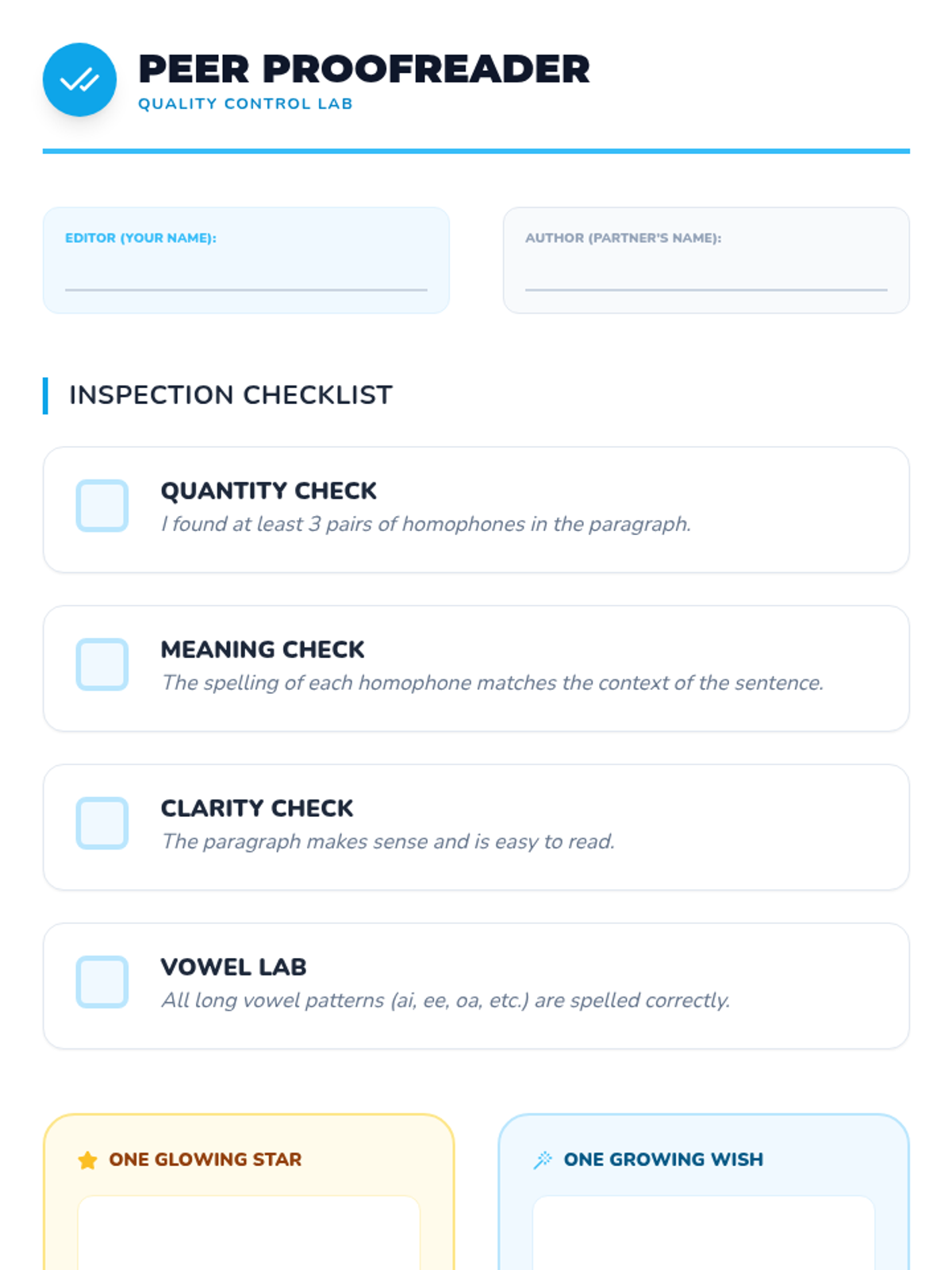 PEER PROOFREADER
QUALITY CONTROL LAB

EDITOR (YOUR NAME):

AUTHOR (PARTNER'S NAME):

INSPECTION CHECKLIST

QUANTITY CHECK
I found at least 3 pairs of homophones in the paragraph.

MEANING CHECK
The spelling of each homophone matches the context of the sentence.

CLARITY CHECK
The paragraph makes sense and is easy to read.

VOWEL LAB
All long vowel patterns (ai, ee, oa, etc.) are spelled correctly.

ONE GLOWING STAR

ONE GROWING WISH